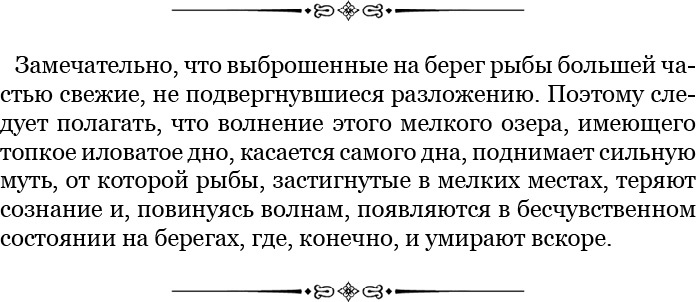 Замечательно, что выброшенные на берег рыбы большей частью свежие, не подвергнувшиеся разложению. Поэтому следует полагать, что волнение этого мелкого озера, имеющего топкое иловатое дно, касается самого дна, поднимает сильную муть, от которой рыбы, застигнутые в мелких местах, теряют сознание и, повинуясь волнам, появляются в бесчувственном состоянии на берегах, где, конечно, и умирают вскоре.